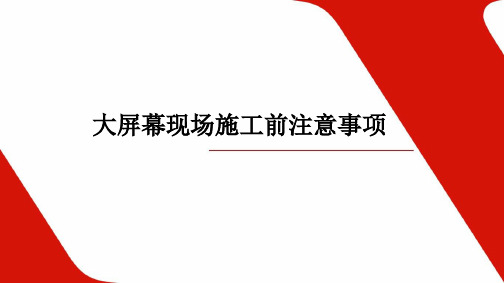 大屏幕现场施工前注意事项